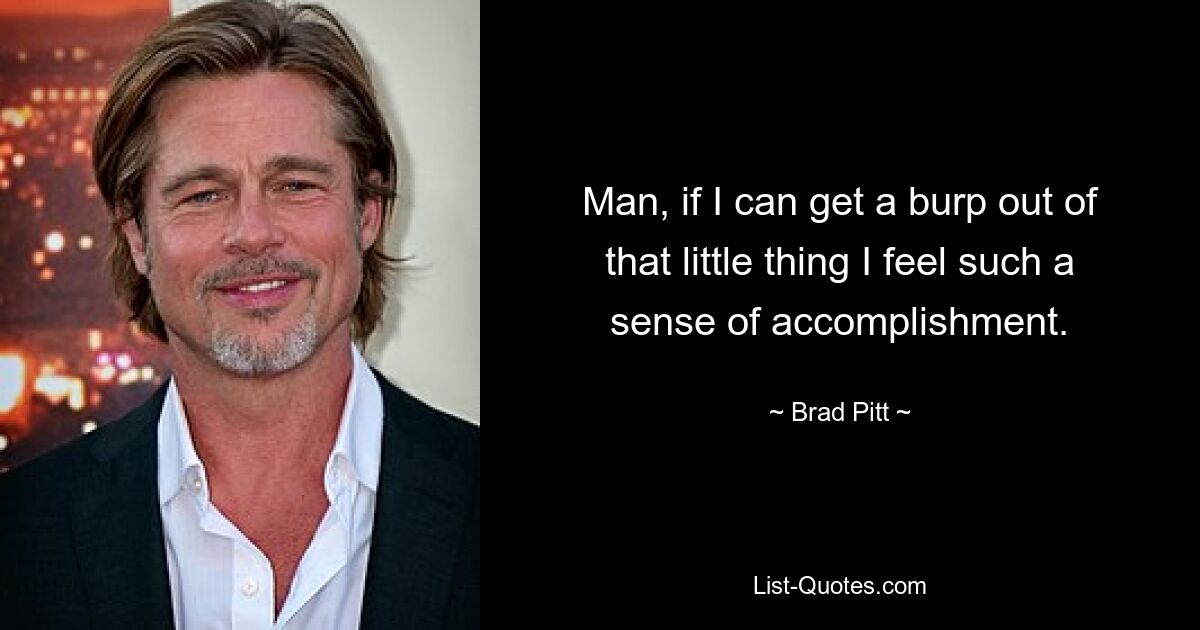 Man, if I can get a burp out of that little thing I feel such a sense of accomplishment.

~ Brad Pitt ~

List-Quotes.com